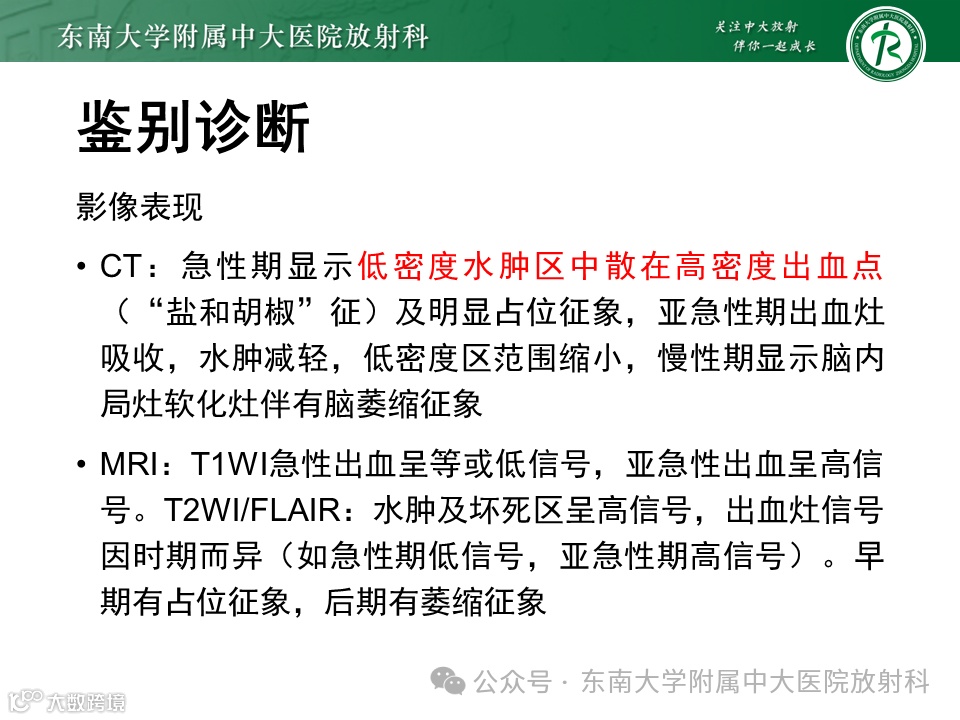 东南大学附属中大医院放射科

关注中大放射
伴你一起成长

鉴别诊断

影像表现

• CT：急性期显示低密度水肿区中散在高密度出血点（“盐和胡椒”征）及明显占位征象，亚急性期出血灶吸收，水肿减轻，低密度区范围缩小，慢性期显示脑内局灶软化灶伴有脑萎缩征象

• MRI：T1WI急性出血呈等或低信号，亚急性出血呈高信号。T2WI/FLAIR：水肿及坏死区呈高信号，出血灶信号因时期而异（如急性期低信号，亚急性期高信号）。早期有占位征象，后期有萎缩征象

公众号 · 东南大学附属中大医院放射科

大数跨境